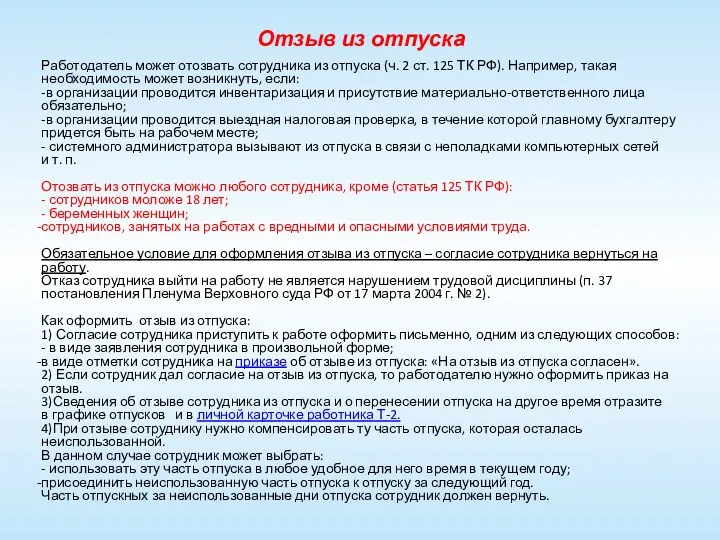 Отзыв из отпуска

Работодатель может отозвать сотрудника из отпуска (ч. 2 ст. 125 ТК РФ). Например, такая необходимость может возникнуть, если:
-в организации проводится инвентаризация и присутствие материально-ответственного лица обязательно;
-в организации проводится выездная налоговая проверка, в течение которой главному бухгалтеру придется быть на рабочем месте;
- системного администратора вызывают из отпуска в связи с неполадками компьютерных сетей и т. п.

Отозвать из отпуска можно любого сотрудника, кроме (статья 125 ТК РФ):
- сотрудников моложе 18 лет;
- беременных женщин;
-сотрудников, занятых на работах с вредными и опасными условиями труда.

Обязательное условие для оформления отзыва из отпуска – согласие сотрудника вернуться на работу.
Отказ сотрудника выйти на работу не является нарушением трудовой дисциплины (п. 37 постановления Пленума Верховного суда РФ от 17 марта 2004 г. № 2).

Как оформить отзыв из отпуска:
1) Согласие сотрудника приступить к работе оформить письменно, одним из следующих способов:
- в виде заявления сотрудника в произвольной форме;
-в виде отметки сотрудника на приказе об отзыве из отпуска: «На отзыв из отпуска согласен».
2) Если сотрудник дал согласие на отзыв из отпуска, то работодателю нужно оформить приказ на отзыв.
3)Сведения об отзыве сотрудника из отпуска и о перенесении отпуска на другое время отразите в графике отпусков и в личной карточке работника Т-2.
4)При отзыве сотруднику нужно компенсировать ту часть отпуска, которая осталась неиспользованной.
В данном случае сотрудник может выбрать:
- использовать эту часть отпуска в любое удобное для него время в текущем году;
-присоединить неиспользованную часть отпуска к отпуску за следующий год.
Часть отпускных за неиспользованные дни отпуска сотрудник должен вернуть.